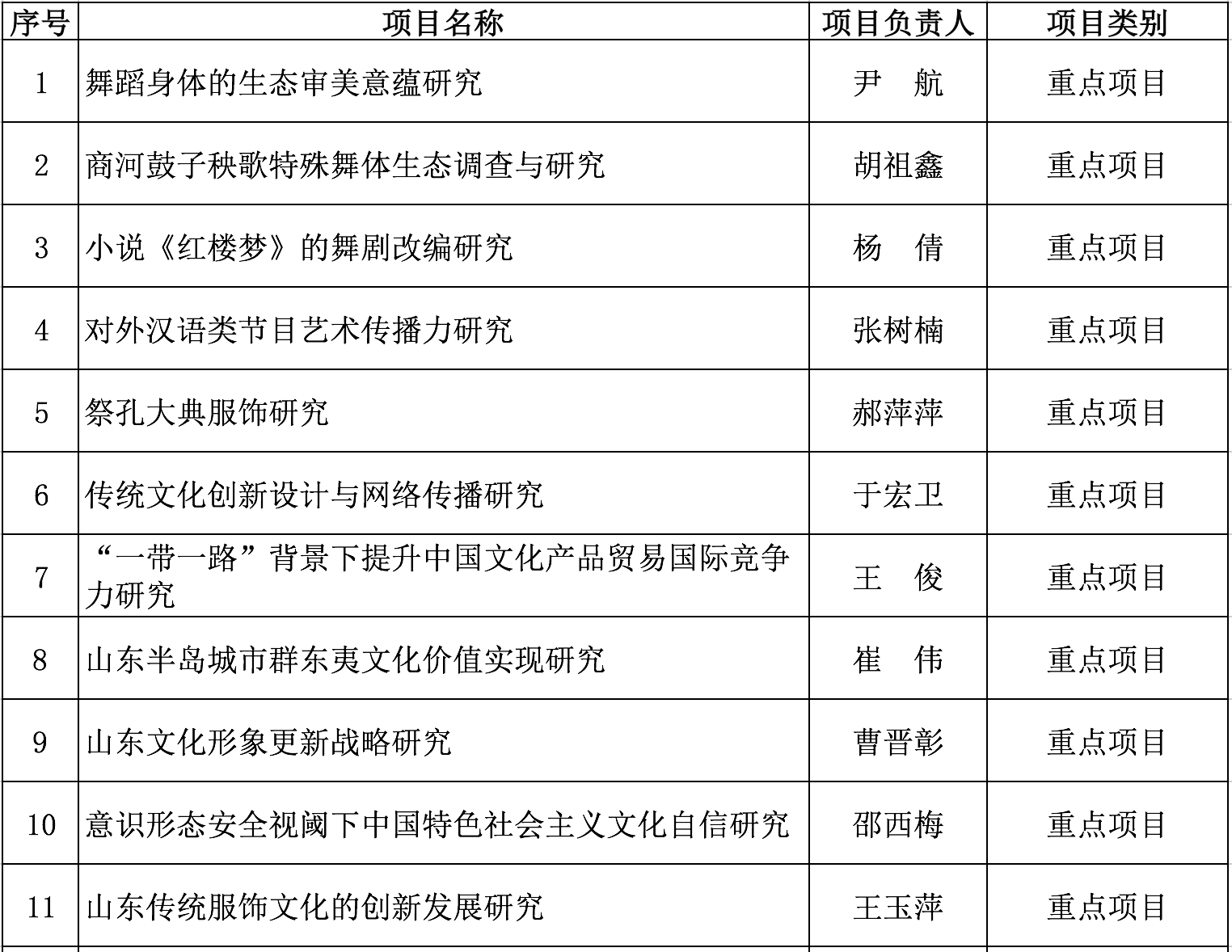 | 序号 | 项目名称 | 项目负责人 | 项目类别 |
|---|---|---|---|
| 1 | 舞蹈身体的生态审美意蕴研究 | 尹　航 | 重点项目 |
| 2 | 商河鼓子秧歌特殊舞体生态调查与研究 | 胡祖鑫 | 重点项目 |
| 3 | 小说《红楼梦》的舞剧改编研究 | 杨　倩 | 重点项目 |
| 4 | 对外汉语类节目艺术传播力研究 | 张树楠 | 重点项目 |
| 5 | 祭孔大典服饰研究 | 郝萍萍 | 重点项目 |
| 6 | 传统文化创新设计与网络传播研究 | 于宏卫 | 重点项目 |
| 7 | “一带一路”背景下提升中国文化产品贸易国际竞争力研究 | 王　俊 | 重点项目 |
| 8 | 山东半岛城市群东夷文化价值实现研究 | 崔　伟 | 重点项目 |
| 9 | 山东文化形象更新战略研究 | 曹晋彰 | 重点项目 |
| 10 | 意识形态安全视阈下中国特色社会主义文化自信研究 | 邵西梅 | 重点项目 |
| 11 | 山东传统服饰文化的创新发展研究 | 王玉萍 | 重点项目 |